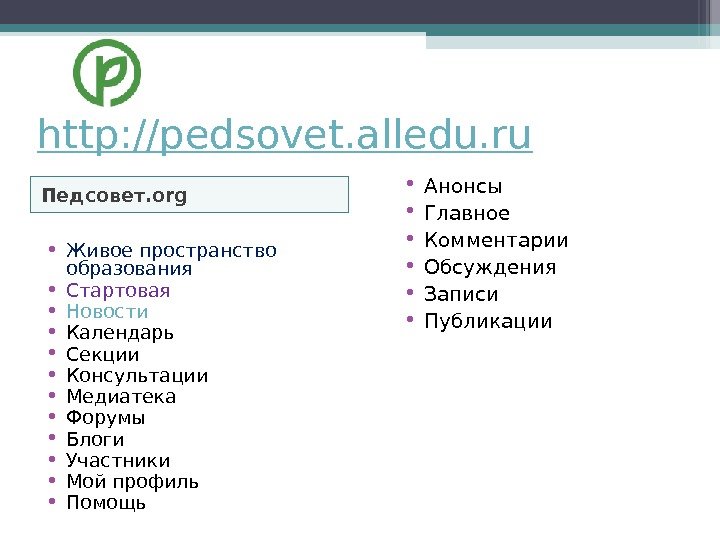 http://pedsovet.alledu.ru

Педсовет.org

• Живое пространство образования
• Стартовая
• Новости
• Календарь
• Секции
• Консультации
• Медиатека
• Форумы
• Блоги
• Участники
• Мой профиль
• Помощь

• Анонсы
• Главное
• Комментарии
• Обсуждения
• Записи
• Публикации